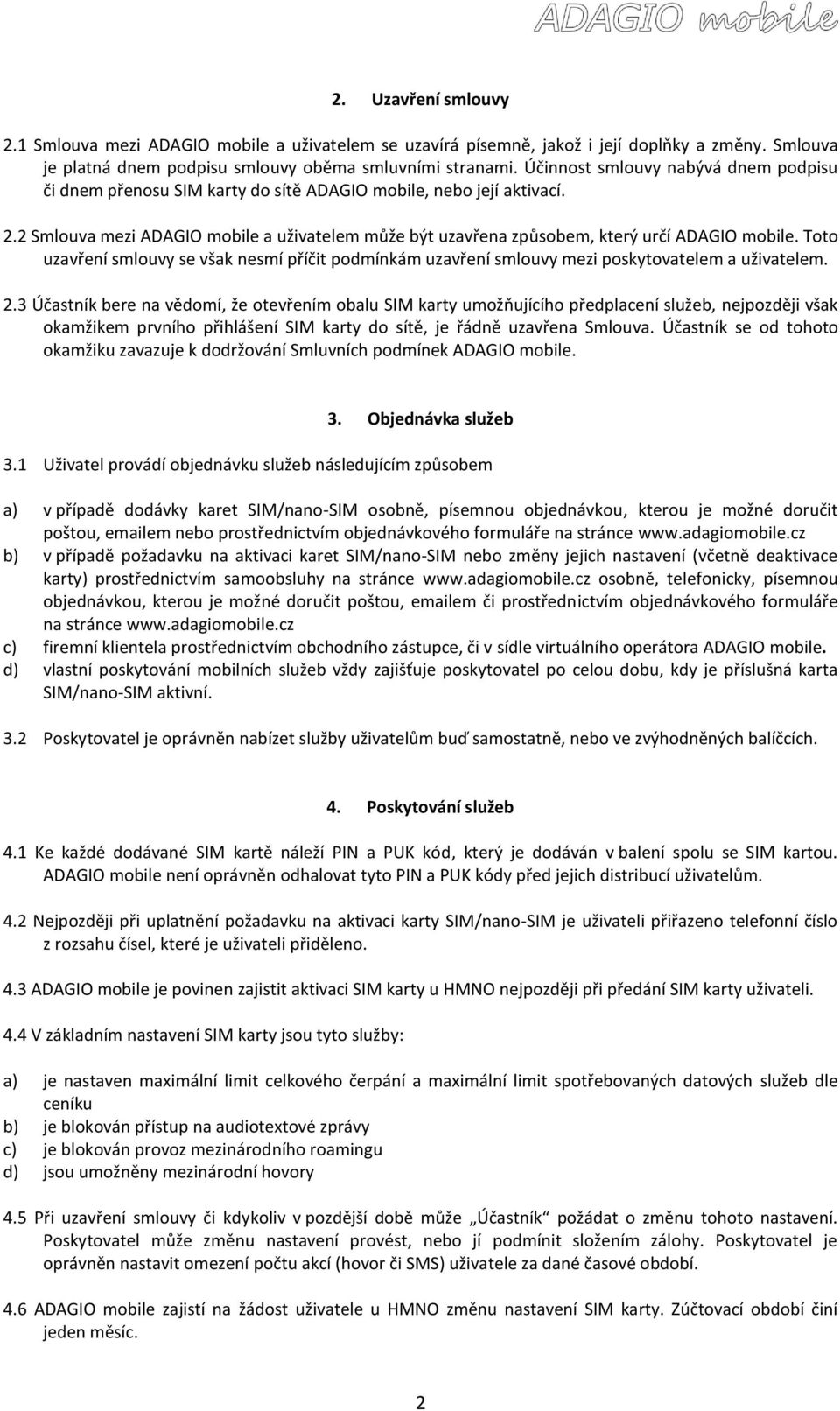 ADAGIO mobile

2. Uzavření smlouvy

2.1 Smlouva mezi ADAGIO mobile a uživatelem se uzavírá písemně, jakož i její doplňky a změny. Smlouva je platná dnem podpisu smlouvy oběma smluvními stranami. Účinnost smlouvy nabývá dnem podpisu či dnem přenosu SIM karty do sítě ADAGIO mobile, nebo její aktivací.

2.2 Smlouva mezi ADAGIO mobile a uživatelem může být uzavřena způsobem, který určí ADAGIO mobile. Toto uzavření smlouvy se však nesmí příčit podmínkám uzavření smlouvy mezi poskytovatelem a uživatelem.

2.3 Účastník bere na vědomí, že otevřením obalu SIM karty umožňujícího předplacení služeb, nejpozději však okamžikem prvního přihlášení SIM karty do sítě, je řádně uzavřena Smlouva. Účastník se od tohoto okamžiku zavazuje k dodržování Smluvních podmínek ADAGIO mobile.

3. Objednávka služeb

3.1 Uživatel provádí objednávku služeb následujícím způsobem

a) v případě dodávky karet SIM/nano-SIM osobně, písemnou objednávkou, kterou je možné doručit poštou, emailem nebo prostřednictvím objednávkového formuláře na stránce www.adagiomobile.cz
b) v případě požadavku na aktivaci karet SIM/nano-SIM nebo změny jejich nastavení (včetně deaktivace karty) prostřednictvím samoobsluhy na stránce www.adagiomobile.cz osobně, telefonicky, písemnou objednávkou, kterou je možné doručit poštou, emailem či prostřednictvím objednávkového formuláře na stránce www.adagiomobile.cz
c) firemní klientela prostřednictvím obchodního zástupce, či v sídle virtuálního operátora ADAGIO mobile.
d) vlastní poskytování mobilních služeb vždy zajišťuje poskytovatel po celou dobu, kdy je příslušná karta SIM/nano-SIM aktivní.

3.2 Poskytovatel je oprávněn nabízet služby uživatelům buď samostatně, nebo ve zvýhodněných balíčcích.

4. Poskytování služeb

4.1 Ke každé dodávané SIM kartě náleží PIN a PUK kód, který je dodáván v balení spolu se SIM kartou. ADAGIO mobile není oprávněn odhalovat tyto PIN a PUK kódy před jejich distribucí uživatelům.

4.2 Nejpozději při uplatnění požadavku na aktivaci karty SIM/nano-SIM je uživateli přiřazeno telefonní číslo z rozsahu čísel, které je uživateli přiděleno.

4.3 ADAGIO mobile je povinen zajistit aktivaci SIM karty u HMNO nejpozději při předání SIM karty uživateli.

4.4 V základním nastavení SIM karty jsou tyto služby:

a) je nastaven maximální limit celkového čerpání a maximální limit spotřebovaných datových služeb dle ceníku
b) je blokován přístup na audiotextové zprávy
c) je blokován provoz mezinárodního roamingu
d) jsou umožněny mezinárodní hovory

4.5 Při uzavření smlouvy či kdykoliv v pozdější době může „Účastník“ požádat o změnu tohoto nastavení. Poskytovatel může změnu nastavení provést, nebo jí podmínit složením zálohy. Poskytovatel je oprávněn nastavit omezení počtu akcí (hovor či SMS) uživatele za dané časové období.

4.6 ADAGIO mobile zajistí na žádost uživatele u HMNO změnu nastavení SIM karty. Zúčtovací období činí jeden měsíc.

2